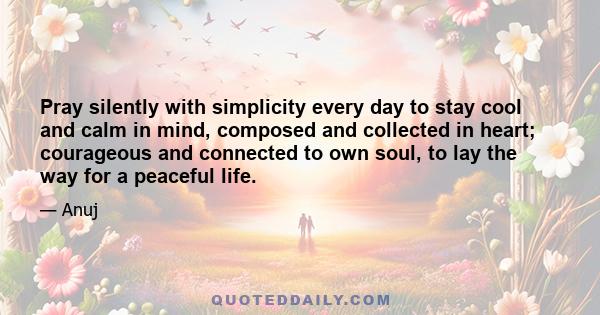 Pray silently with simplicity every day to stay cool and calm in mind, composed and collected in heart; courageous and connected to own soul, to lay the way for a peaceful life.

— Anuj

QUOTEDDAILY.COM